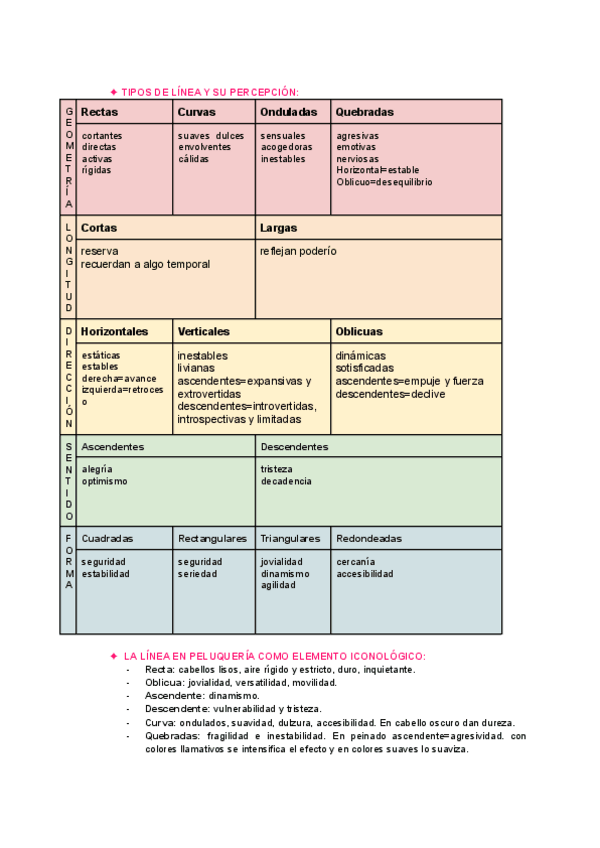 ◆ TIPOS DE LÍNEA Y SU PERCEPCIÓN:

| GEOMETRÍA | Rectas | Curvas | Onduladas | Quebradas |
|---|---|---|---|---|
| | cortantes directas activas rígidas | suaves dulces envolventes cálidas | sensuales acogedoras inestables | agresivas emotivas nerviosas Horizontal=estable Oblicuo=desequilibrio |

| LONGITUD | Cortas | Largas |
|---|---|---|
| | reserva recuerdan a algo temporal | reflejan poderío |

| DIRECCIÓN | Horizontales | Verticales | Oblicuas |
|---|---|---|---|
| | estáticas estables derecha=avance izquierda=retroceso | inestables livianas ascendentes=expansivas y extrovertidas descendentes=introvertidas, introspectivas y limitadas | dinámicas sotisficadas ascendentes=empuje y fuerza descendentes=declive |

| SENTIDO | Ascendentes | Descendentes |
|---|---|---|
| | alegría optimismo | tristeza decadencia |

| FORMA | Cuadradas | Rectangulares | Triangulares | Redondeadas |
|---|---|---|---|---|
| | seguridad estabilidad | seguridad seriedad | jovialidad dinamismo agilidad | cercanía accesibilidad |

◆ LA LÍNEA EN PELUQUERÍA COMO ELEMENTO ICONOLÓGICO:
- Recta: cabellos lisos, aire rígido y estricto, duro, inquietante.
- Oblicua: jovialidad, versatilidad, movilidad.
- Ascendente: dinamismo.
- Descendente: vulnerabilidad y tristeza.
- Curva: ondulados, suavidad, dulzura, accesibilidad. En cabello oscuro dan dureza.
- Quebradas: fragilidad e inestabilidad. En peinado ascendente=agresividad. con colores llamativos se intensifica el efecto y en colores suaves lo suaviza.